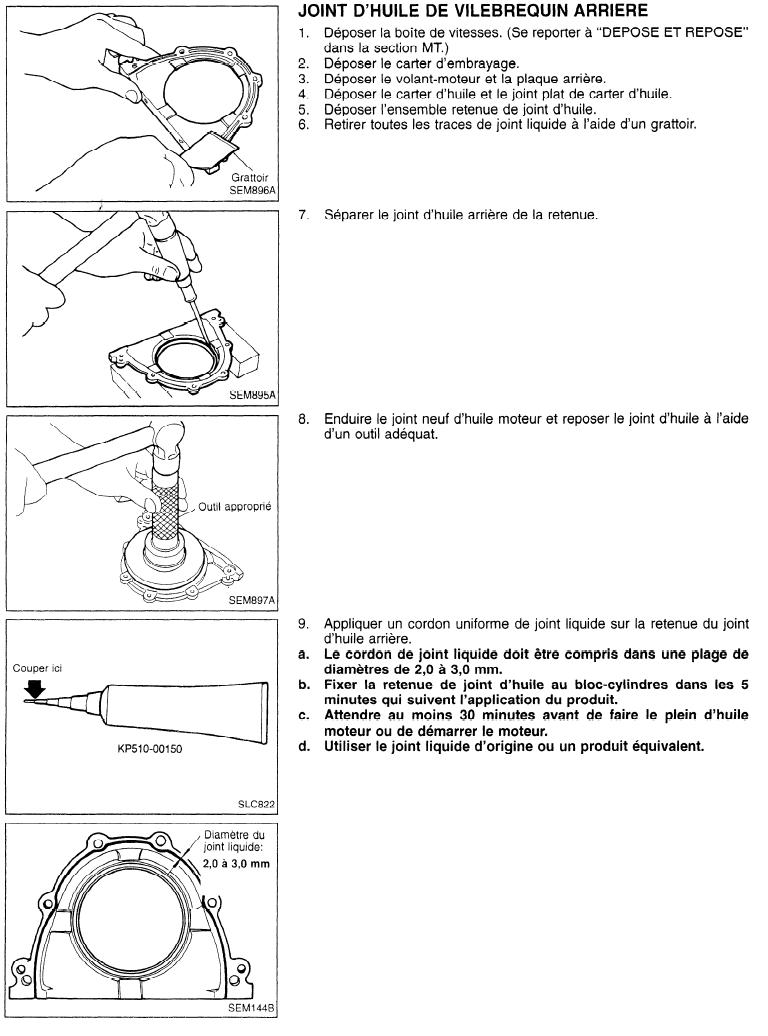 Grattoir
SEM896A

SEM895A

Outil approprié
SEM897A

Couper ici
KP510-00150
SLC822

Diamètre du joint liquide:
2,0 à 3,0 mm
SEM144B

JOINT D'HUILE DE VILEBREQUIN ARRIERE

1. Déposer la boîte de vitesses. (Se reporter à "DEPOSE ET REPOSE" dans la section MT.)
2. Déposer le carter d'embrayage.
3. Déposer le volant-moteur et la plaque arrière.
4. Déposer le carter d'huile et le joint plat de carter d'huile.
5. Déposer l'ensemble retenue de joint d'huile.
6. Retirer toutes les traces de joint liquide à l'aide d'un grattoir.

7. Séparer le joint d'huile arrière de la retenue.

8. Enduire le joint neuf d'huile moteur et reposer le joint d'huile à l'aide d'un outil adéquat.

9. Appliquer un cordon uniforme de joint liquide sur la retenue du joint d'huile arrière.
a. Le cordon de joint liquide doit être compris dans une plage de diamètres de 2,0 à 3,0 mm.
b. Fixer la retenue de joint d'huile au bloc-cylindres dans les 5 minutes qui suivent l'application du produit.
c. Attendre au moins 30 minutes avant de faire le plein d'huile moteur ou de démarrer le moteur.
d. Utiliser le joint liquide d'origine ou un produit équivalent.